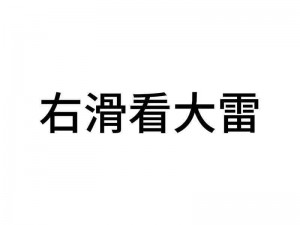 右滑看大雷